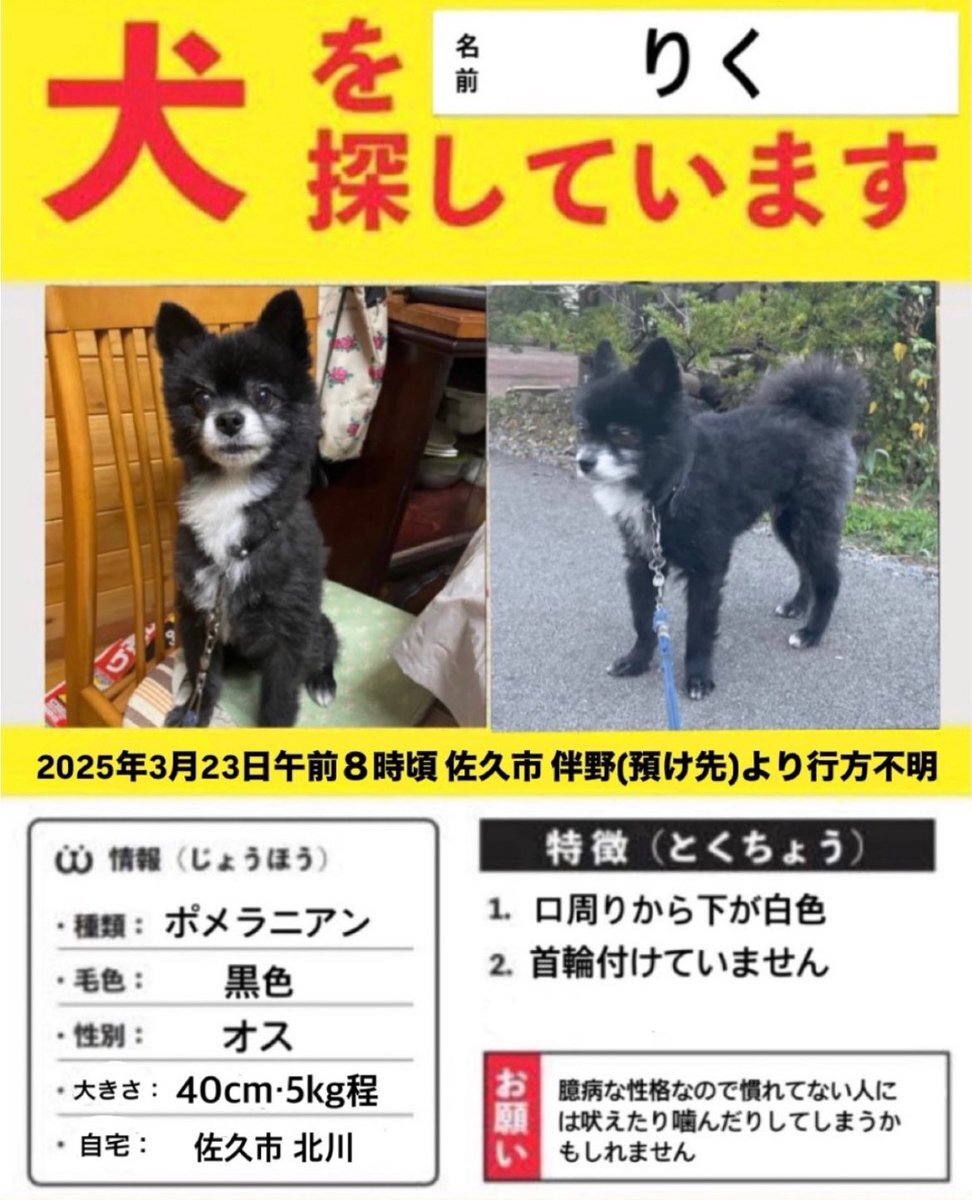 犬を探しています

名前 りく

2025年3月23日午前８時頃 佐久市 伴野(預け先)より行方不明

情報（じょうほう）

・種類： ポメラニアン
・毛色： 黒色
・性別： オス
・大きさ： 40cm·5kg程
・自宅： 佐久市 北川

特徴（とくちょう）

1. 口周りから下が白色
2. 首輪付けていません

お願い

臆病な性格なので慣れてない人には吠えたり噛んだりしてしまうかもしれません